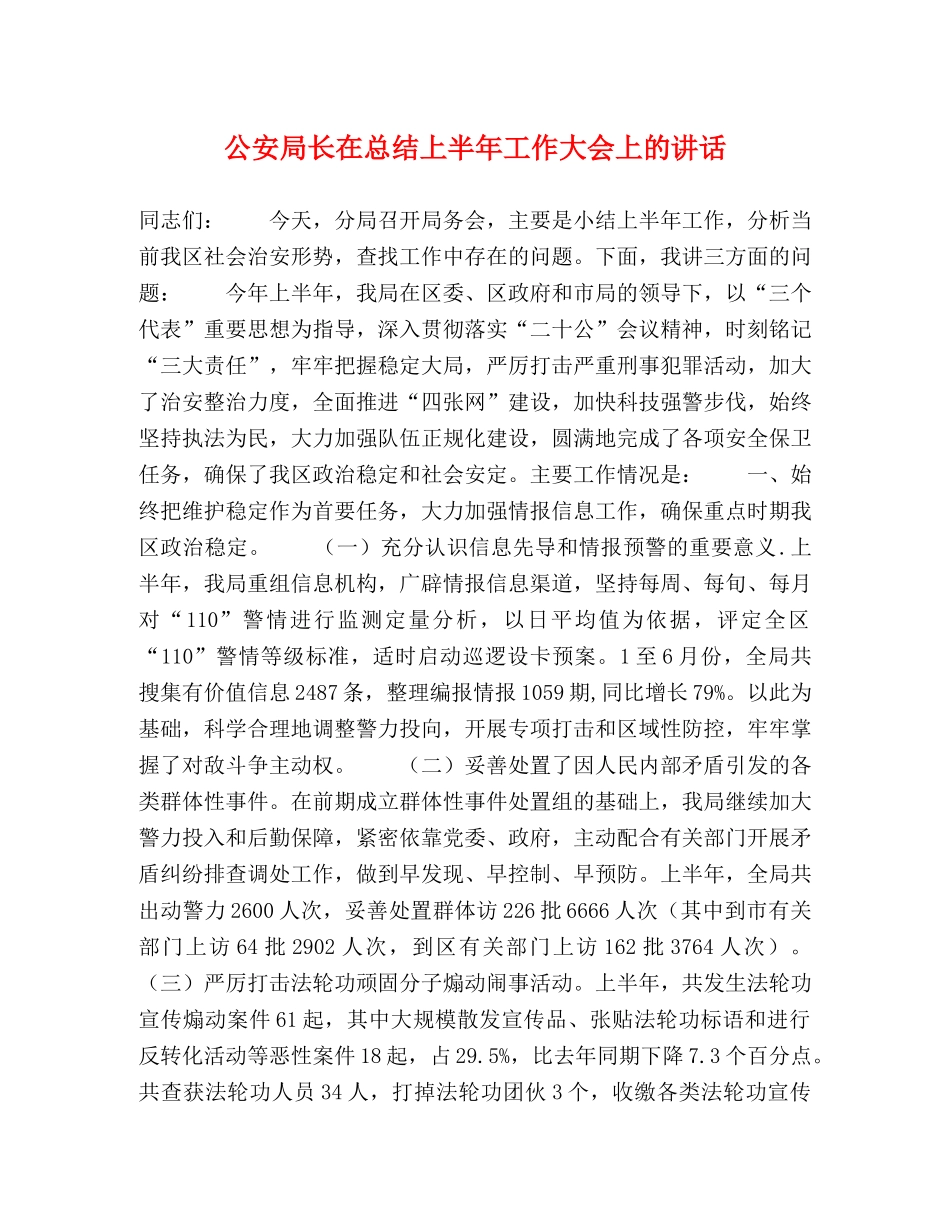 公安局长在总结上半年工作大会上的讲话

同志们：　　今天，分局召开局务会，主要是小结上半年工作，分析当前我区社会治安形势，查找工作中存在的问题。下面，我讲三方面的问题：　　今年上半年，我局在区委、区政府和市局的领导下，以“三个代表”重要思想为指导，深入贯彻落实“二十公”会议精神，时刻铭记“三大责任”，牢牢把握稳定大局，严厉打击严重刑事犯罪活动，加大了治安整治力度，全面推进“四张网”建设，加快科技强警步伐，始终坚持执法为民，大力加强队伍正规化建设，圆满地完成了各项安全保卫任务，确保了我区政治稳定和社会安定。主要工作情况是：　　一、始终把维护稳定作为首要任务，大力加强情报信息工作，确保重点时期我区政治稳定。　　（一）充分认识信息先导和情报预警的重要意义.上半年，我局重组信息机构，广辟情报信息渠道，坚持每周、每旬、每月对“110”警情进行监测定量分析，以日平均值为依据，评定全区“110”警情等级标准，适时启动巡逻设卡预案。1至6月份，全局共搜集有价值信息2487条，整理编报情报1059期,同比增长79%。以此为基础，科学合理地调整警力投向，开展专项打击和区域性防控，牢牢掌握了对敌斗争主动权。　　（二）妥善处置了因人民内部矛盾引发的各类群体性事件。在前期成立群体性事件处置组的基础上，我局继续加大警力投入和后勤保障，紧密依靠党委、政府，主动配合有关部门开展矛盾纠纷排查调处工作，做到早发现、早控制、早预防。上半年，全局共出动警力2600人次，妥善处置群体访226批6666人次（其中到市有关部门上访64批2902人次，到区有关部门上访162批3764人次）。（三）严厉打击法轮功顽固分子煽动闹事活动。上半年，共发生法轮功宣传煽动案件61起，其中大规模散发宣传品、张贴法轮功标语和进行反转化活动等恶性案件18起，占29.5%，比去年同期下降7.3个百分点。共查获法轮功人员34人，打掉法轮功团伙3个，收缴各类法轮功宣传